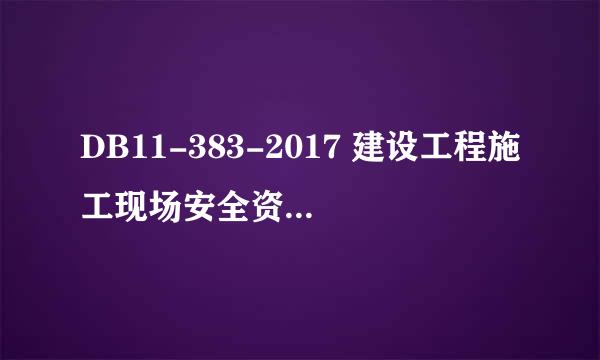 DB11-383-2017 建设工程施工现场安全资...